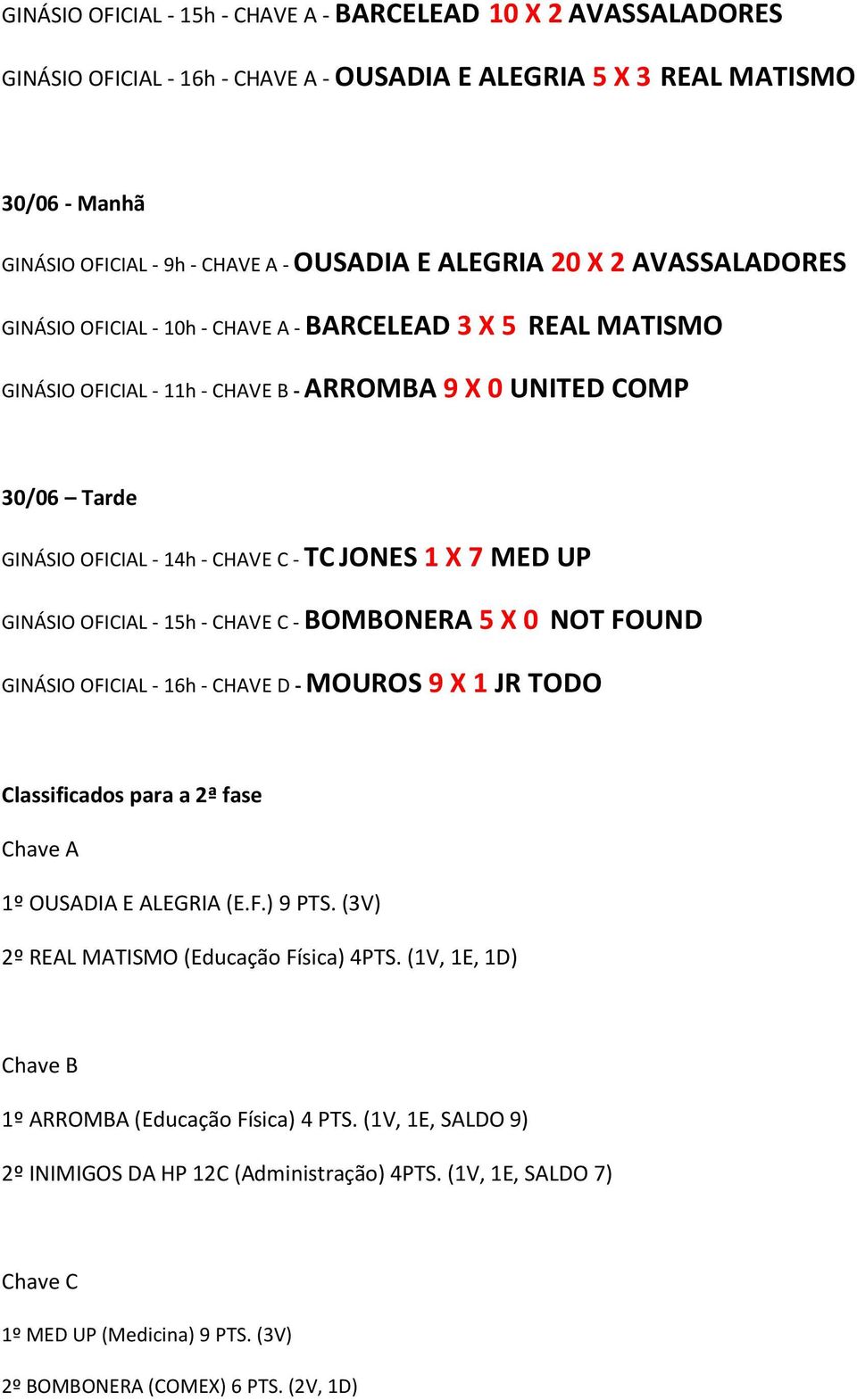 GINÁSIO OFICIAL - 15h - CHAVE A - BARCELEAD 10 X 2 AVASSALADORES

GINÁSIO OFICIAL - 16h - CHAVE A - OUSADIA E ALEGRIA 5 X 3 REAL MATISMO

30/06 - Manhã

GINÁSIO OFICIAL - 9h - CHAVE A - OUSADIA E ALEGRIA 20 X 2 AVASSALADORES

GINÁSIO OFICIAL - 10h - CHAVE A - BARCELEAD 3 X 5 REAL MATISMO

GINÁSIO OFICIAL - 11h - CHAVE B - ARROMBA 9 X 0 UNITED COMP

30/06 – Tarde

GINÁSIO OFICIAL - 14h - CHAVE C - TC JONES 1 X 7 MED UP

GINÁSIO OFICIAL - 15h - CHAVE C - BOMBONERA 5 X 0 NOT FOUND

GINÁSIO OFICIAL - 16h - CHAVE D - MOUROS 9 X 1 JR TODO

Classificados para a 2ª fase

Chave A

1º OUSADIA E ALEGRIA (E.F.) 9 PTS. (3V)

2º REAL MATISMO (Educação Física) 4PTS. (1V, 1E, 1D)

Chave B

1º ARROMBA (Educação Física) 4 PTS. (1V, 1E, SALDO 9)

2º INIMIGOS DA HP 12C (Administração) 4PTS. (1V, 1E, SALDO 7)

Chave C

1º MED UP (Medicina) 9 PTS. (3V)

2º BOMBONERA (COMEX) 6 PTS. (2V, 1D)